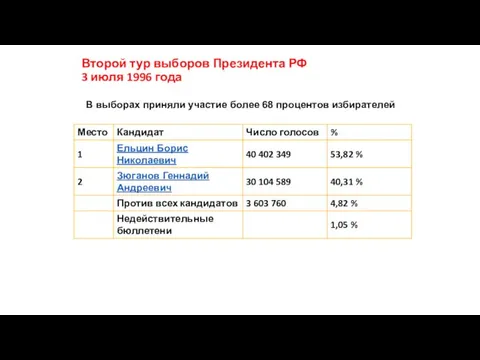 Второй тур выборов Президента РФ
3 июля 1996 года

В выборах приняли участие более 68 процентов избирателей

| Место | Кандидат | Число голосов | % |
|---|---|---|---|
| 1 | Ельцин Борис Николаевич | 40 402 349 | 53,82 % |
| 2 | Зюганов Геннадий Андреевич | 30 104 589 | 40,31 % |
| | Против всех кандидатов | 3 603 760 | 4,82 % |
| | Недействительные бюллетени | | 1,05 % |